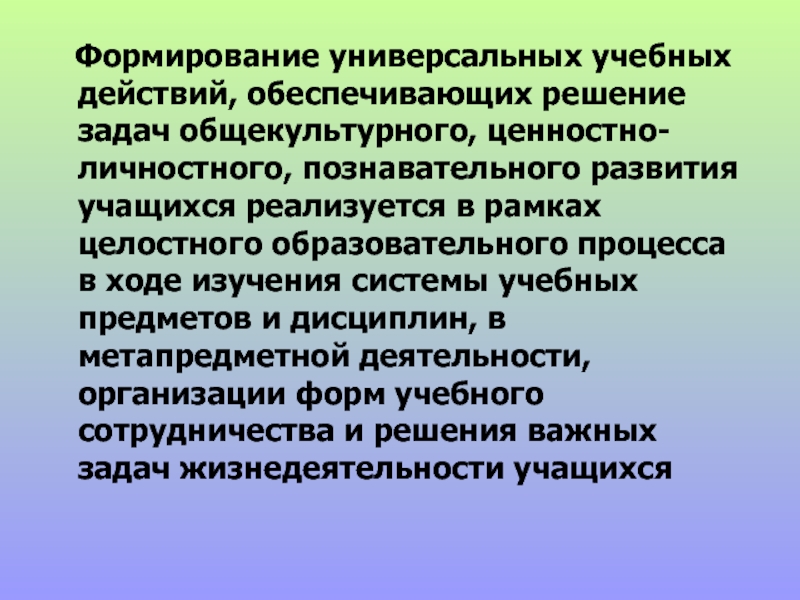 Формирование универсальных учебных действий, обеспечивающих решение задач общекультурного, ценностно-личностного, познавательного развития учащихся реализуется в рамках целостного образовательного процесса в ходе изучения системы учебных предметов и дисциплин, в метапредметной деятельности, организации форм учебного сотрудничества и решения важных задач жизнедеятельности учащихся